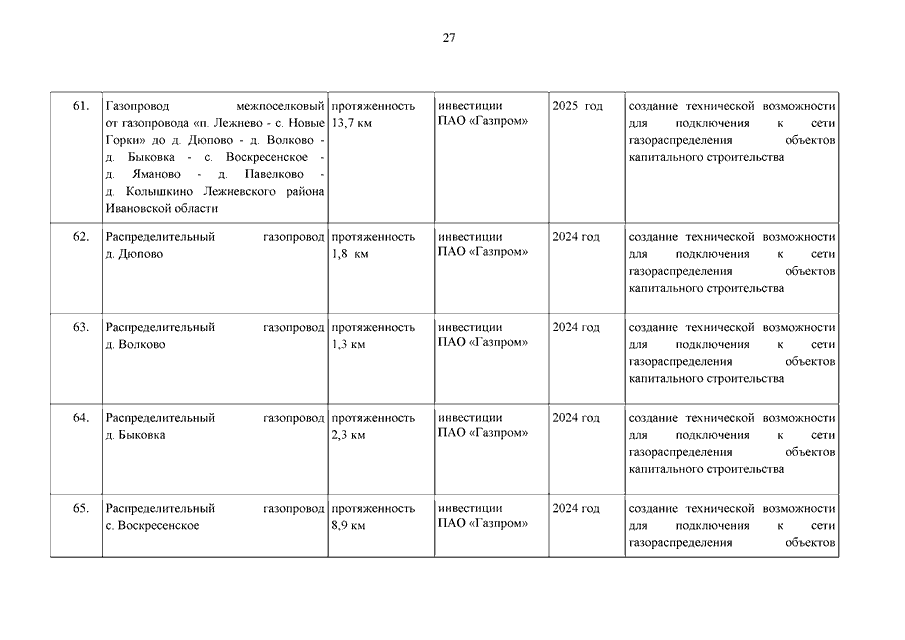 27

| | | | | | |
|---|---|---|---|---|---|
| 61. | Газопровод межпоселковый от газопровода «п. Лежнево - с. Новые Горки» до д. Дюпово - д. Волково - д. Быковка - с. Воскресенское - д. Яманово - д. Павелково - д. Колышкино Лежневского района Ивановской области | протяженность 13,7 км | инвестиции ПАО «Газпром» | 2025 год | создание технической возможности для подключения к сети газораспределения объектов капитального строительства |
| 62. | Распределительный газопровод д. Дюпово | протяженность 1,8 км | инвестиции ПАО «Газпром» | 2024 год | создание технической возможности для подключения к сети газораспределения объектов капитального строительства |
| 63. | Распределительный газопровод д. Волково | протяженность 1,3 км | инвестиции ПАО «Газпром» | 2024 год | создание технической возможности для подключения к сети газораспределения объектов капитального строительства |
| 64. | Распределительный газопровод д. Быковка | протяженность 2,3 км | инвестиции ПАО «Газпром» | 2024 год | создание технической возможности для подключения к сети газораспределения объектов капитального строительства |
| 65. | Распределительный газопровод с. Воскресенское | протяженность 8,9 км | инвестиции ПАО «Газпром» | 2024 год | создание технической возможности для подключения к сети газораспределения объектов |